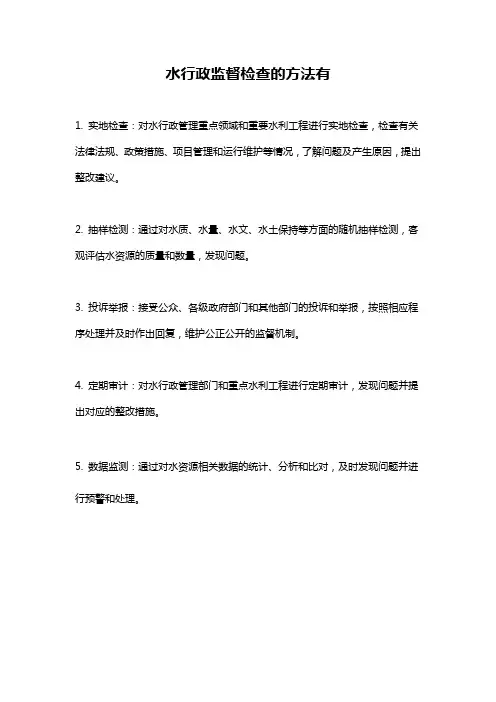 水行政监督检查的方法有

1. 实地检查：对水行政管理重点领域和重要水利工程进行实地检查，检查有关法律法规、政策措施、项目管理和运行维护等情况，了解问题及产生原因，提出整改建议。

2. 抽样检测：通过对水质、水量、水文、水土保持等方面的随机抽样检测，客观评估水资源的质量和数量，发现问题。

3. 投诉举报：接受公众、各级政府部门和其他部门的投诉和举报，按照相应程序处理并及时作出回复，维护公正公开的监督机制。

4. 定期审计：对水行政管理部门和重点水利工程进行定期审计，发现问题并提出对应的整改措施。

5. 数据监测：通过对水资源相关数据的统计、分析和比对，及时发现问题并进行预警和处理。